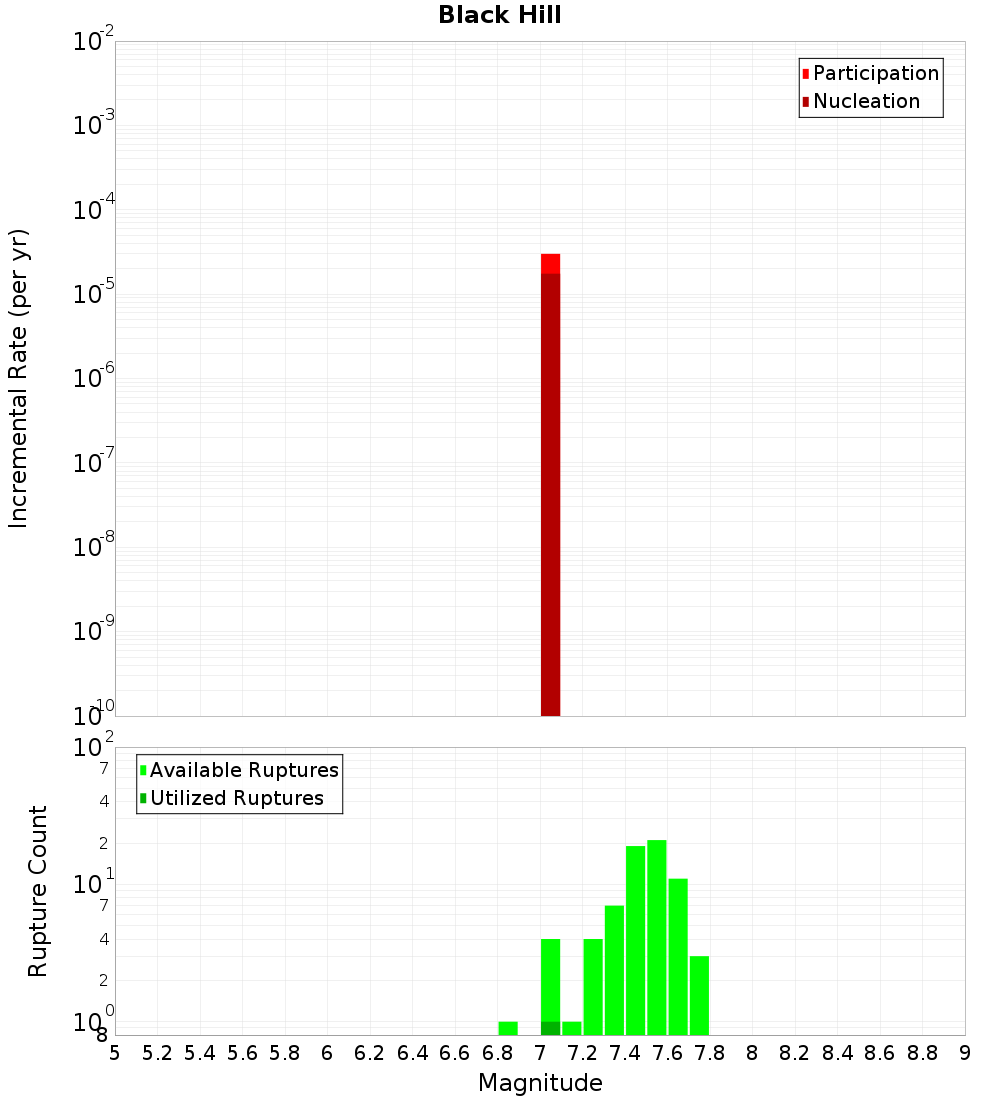 Black Hill

Participation
Nucleation

Incremental Rate (per yr)

$10^{-2}$
$10^{-3}$
$10^{-4}$
$10^{-5}$
$10^{-6}$
$10^{-7}$
$10^{-8}$
$10^{-9}$
$10^{-10}$

Available Ruptures
Utilized Ruptures

Rupture Count

$10^{2}$
7
4
2
$10^{1}$
7
4
2
$10^{0}$
8

5 5.2 5.4 5.6 5.8 6 6.2 6.4 6.6 6.8 7 7.2 7.4 7.6 7.8 8 8.2 8.4 8.6 8.8 9

Magnitude